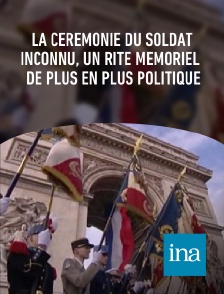 LA CEREMONIE DU SOLDAT INCONNU, UN RITE MEMORIEL DE PLUS EN PLUS POLITIQUE

ina